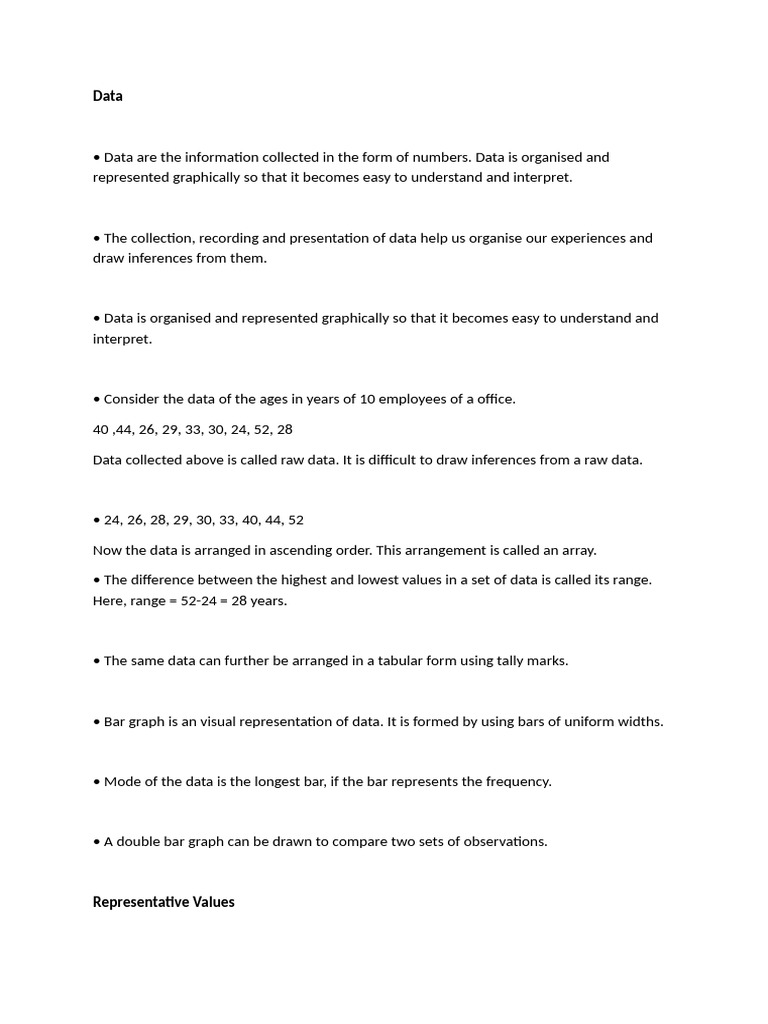 Data

• Data are the information collected in the form of numbers. Data is organised and represented graphically so that it becomes easy to understand and interpret.

• The collection, recording and presentation of data help us organise our experiences and draw inferences from them.

• Data is organised and represented graphically so that it becomes easy to understand and interpret.

• Consider the data of the ages in years of 10 employees of a office.

40 ,44, 26, 29, 33, 30, 24, 52, 28

Data collected above is called raw data. It is difficult to draw inferences from a raw data.

• 24, 26, 28, 29, 30, 33, 40, 44, 52

Now the data is arranged in ascending order. This arrangement is called an array.

• The difference between the highest and lowest values in a set of data is called its range. Here, range = 52-24 = 28 years.

• The same data can further be arranged in a tabular form using tally marks.

• Bar graph is an visual representation of data. It is formed by using bars of uniform widths.

• Mode of the data is the longest bar, if the bar represents the frequency.

• A double bar graph can be drawn to compare two sets of observations.

Representative Values